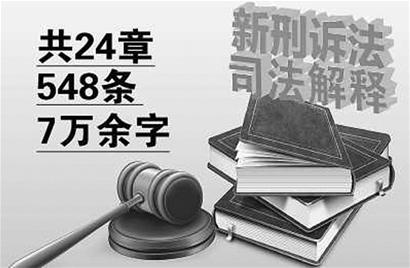 共24章
548条
7万余字

新刑诉法
司法解释